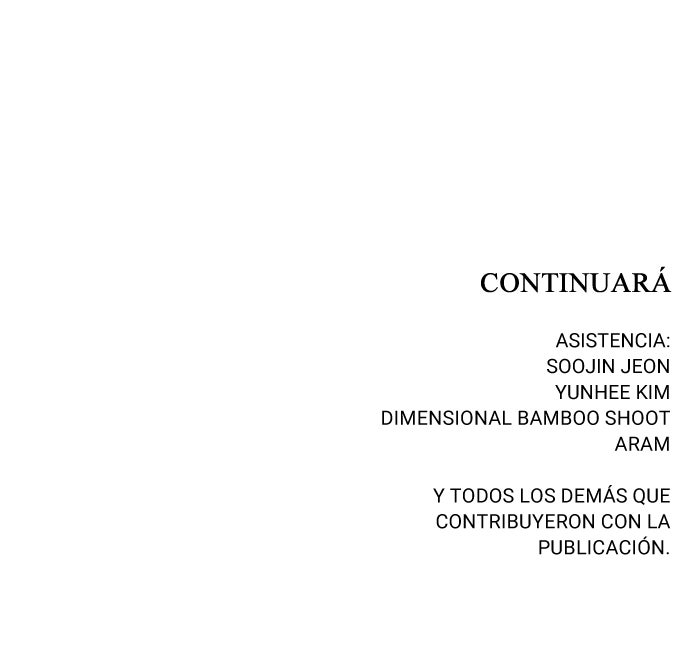 CONTINUARÁ

ASISTENCIA:
SOOJIN JEON
YUNHEE KIM
DIMENSIONAL BAMBOO SHOOT
ARAM

Y TODOS LOS DEMÁS QUE CONTRIBUYERON CON LA PUBLICACIÓN.